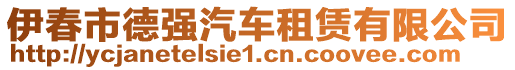 伊春市德强汽车租赁有限公司
http://ycjanetelsie1.cn.coovee.com